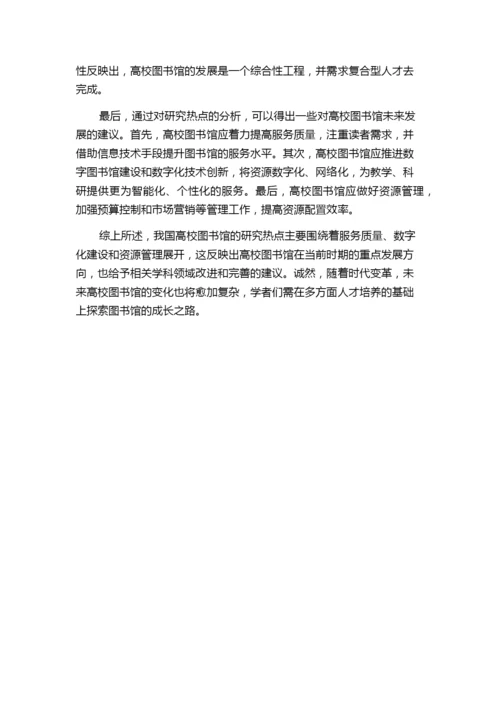 性反映出，高校图书馆的发展是一个综合性工程，并需求复合型人才去完成。

最后，通过对研究热点的分析，可以得出一些对高校图书馆未来发展的建议。首先，高校图书馆应着力提高服务质量，注重读者需求，并借助信息技术手段提升图书馆的服务水平。其次，高校图书馆应推进数字图书馆建设和数字化技术创新，将资源数字化、网络化，为教学、科研提供更为智能化、个性化的服务。最后，高校图书馆应做好资源管理，加强预算控制和市场营销等管理工作，提高资源配置效率。

综上所述，我国高校图书馆的研究热点主要围绕着服务质量、数字化建设和资源管理展开，这反映出高校图书馆在当前时期的重点发展方向，也给予相关学科领域改进和完善的建议。诚然，随着时代变革，未来高校图书馆的变化也将愈加复杂，学者们需在多方面人才培养的基础上探索图书馆的成长之路。